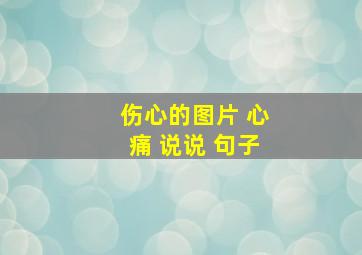 伤心的图片 心痛 说说 句子